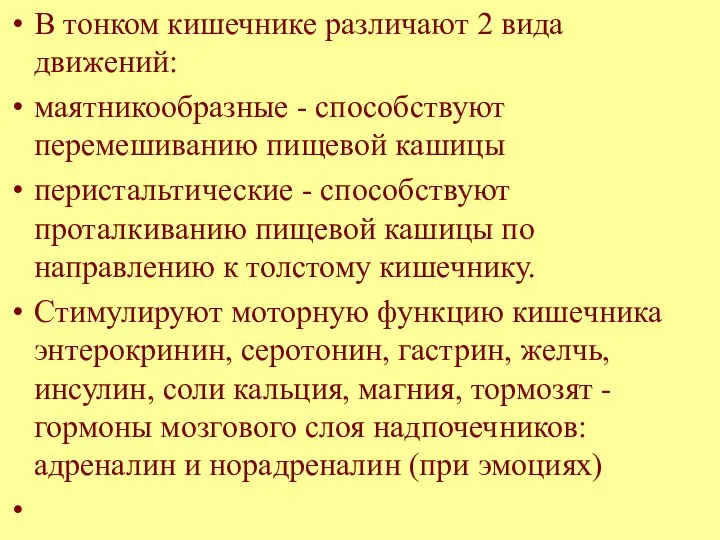 • В тонком кишечнике различают 2 вида движений:

• маятникообразные - способствуют перемешиванию пищевой кашицы

• перистальтические - способствуют проталкиванию пищевой кашицы по направлению к толстому кишечнику.

• Стимулируют моторную функцию кишечника энтерокринин, серотонин, гастрин, желчь, инсулин, соли кальция, магния, тормозят - гормоны мозгового слоя надпочечников: адреналин и норадреналин (при эмоциях)

•